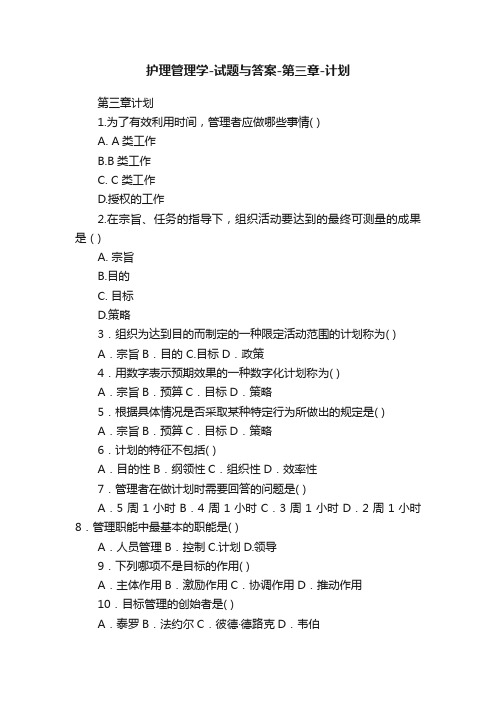 护理管理学-试题与答案-第三章-计划

第三章计划

1.为了有效利用时间，管理者应做哪些事情( )

A. A 类工作

B.B 类工作

C. C 类工作

D.授权的工作

2.在宗旨、任务的指导下，组织活动要达到的最终可测量的成果是 ( )

A. 宗旨

B.目的

C. 目标

D.策略

3．组织为达到目的而制定的一种限定活动范围的计划称为( )

A．宗旨 B．目的 C.目标 D．政策

4．用数字表示预期效果的一种数字化计划称为( )

A．宗旨 B．预算 C．目标 D．策略

5．根据具体情况是否采取某种特定行为所做出的规定是( )

A．宗旨 B．预算 C．目标 D．策略

6．计划的特征不包括( )

A．目的性 B．纲领性 C．组织性 D．效率性

7．管理者在做计划时需要回答的问题是( )

A．5 周 1 小时 B．4 周 1 小时 C．3 周 1 小时 D．2 周 1 小时 8．管理职能中最基本的职能是( )

A．人员管理 B．控制 C.计划 D.领导

9．下列哪项不是目标的作用( )

A．主体作用 B．激励作用 C．协调作用 D．推动作用

10．目标管理的创始者是( )

A．泰罗 B．法约尔 C．彼德·德路克 D．韦伯